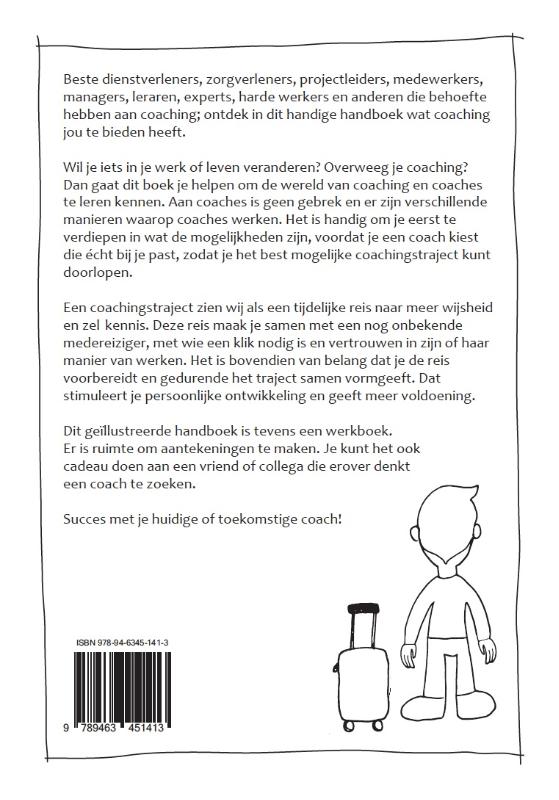 Beste dienstverleners, zorgverleners, projectleiders, medewerkers, managers, leraren, experts, harde werkers en anderen die behoefte hebben aan coaching; ontdek in dit handige handboek wat coaching jou te bieden heeft.

Wil je iets in je werk of leven veranderen? Overweeg je coaching? Dan gaat dit boek je helpen om de wereld van coaching en coaches te leren kennen. Aan coaches is geen gebrek en er zijn verschillende manieren waarop coaches werken. Het is handig om je eerst te verdiepen in wat de mogelijkheden zijn, voordat je een coach kiest die écht bij je past, zodat je het best mogelijke coachingstraject kunt doorlopen.

Een coachingstraject zien wij als een tijdelijke reis naar meer wijsheid en zel kennis. Deze reis maak je samen met een nog onbekende medereiziger, met wie een klik nodig is en vertrouwen in zijn of haar manier van werken. Het is bovendien van belang dat je de reis voorbereidt en gedurende het traject samen vormgeeft. Dat stimuleert je persoonlijke ontwikkeling en geeft meer voldoening.

Dit geïllustreerde handboek is tevens een werkboek. Er is ruimte om aantekeningen te maken. Je kunt het ook cadeau doen aan een vriend of collega die erover denkt een coach te zoeken.

Succes met je huidige of toekomstige coach!

ISBN 978-94-6345-141-3

9 789463 451413